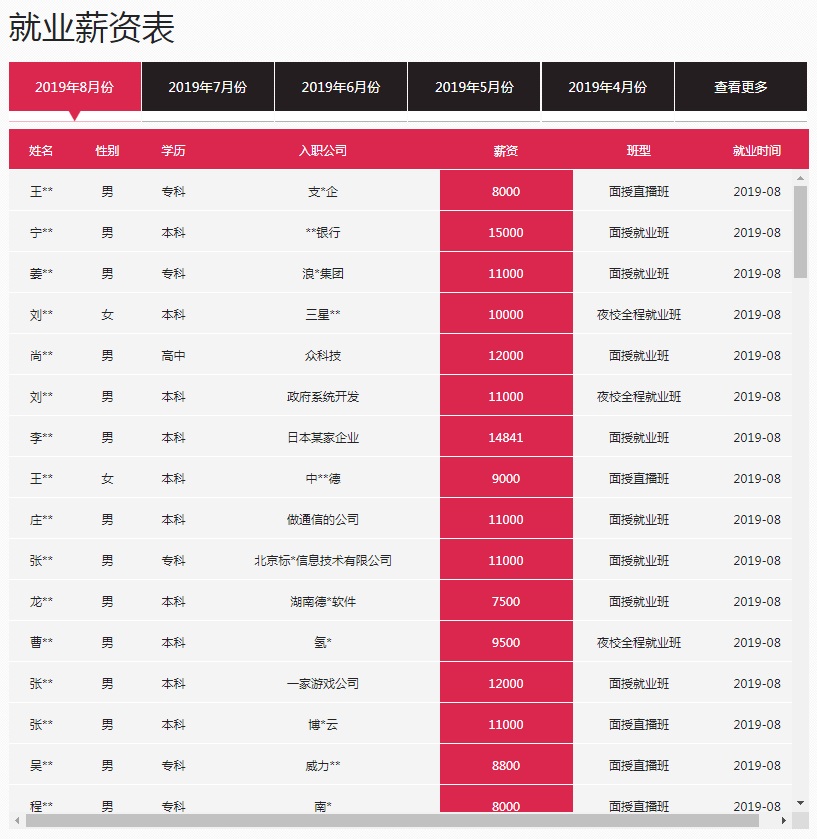 就业薪资表

2019年8月份 2019年7月份 2019年6月份 2019年5月份 2019年4月份 查看更多

| 姓名 | 性别 | 学历 | 入职公司 | 薪资 | 班型 | 就业时间 |
|---|---|---|---|---|---|---|
| 王** | 男 | 专科 | 支*企 | 8000 | 面授直播班 | 2019-08 |
| 宁** | 男 | 本科 | **银行 | 15000 | 面授就业班 | 2019-08 |
| 姜** | 男 | 专科 | 浪*集团 | 11000 | 面授就业班 | 2019-08 |
| 刘** | 女 | 本科 | 三星** | 10000 | 夜校全程就业班 | 2019-08 |
| 尚** | 男 | 高中 | 众科技 | 12000 | 面授就业班 | 2019-08 |
| 刘** | 男 | 本科 | 政府系统开发 | 11000 | 夜校全程就业班 | 2019-08 |
| 李** | 男 | 本科 | 日本某家企业 | 14841 | 面授就业班 | 2019-08 |
| 王** | 女 | 本科 | 中**德 | 9000 | 面授直播班 | 2019-08 |
| 庄** | 男 | 本科 | 做通信的公司 | 11000 | 面授就业班 | 2019-08 |
| 张** | 男 | 专科 | 北京标*信息技术有限公司 | 11000 | 面授就业班 | 2019-08 |
| 龙** | 男 | 本科 | 湖南德*软件 | 7500 | 面授就业班 | 2019-08 |
| 曹** | 男 | 本科 | 氢* | 9500 | 夜校全程就业班 | 2019-08 |
| 张** | 男 | 本科 | 一家游戏公司 | 12000 | 面授就业班 | 2019-08 |
| 张** | 男 | 本科 | 博*云 | 11000 | 面授直播班 | 2019-08 |
| 吴** | 男 | 专科 | 威力** | 8800 | 面授直播班 | 2019-08 |
| 程** | 男 | 专科 | 南* | 8000 | 面授直播班 | 2019-08 |